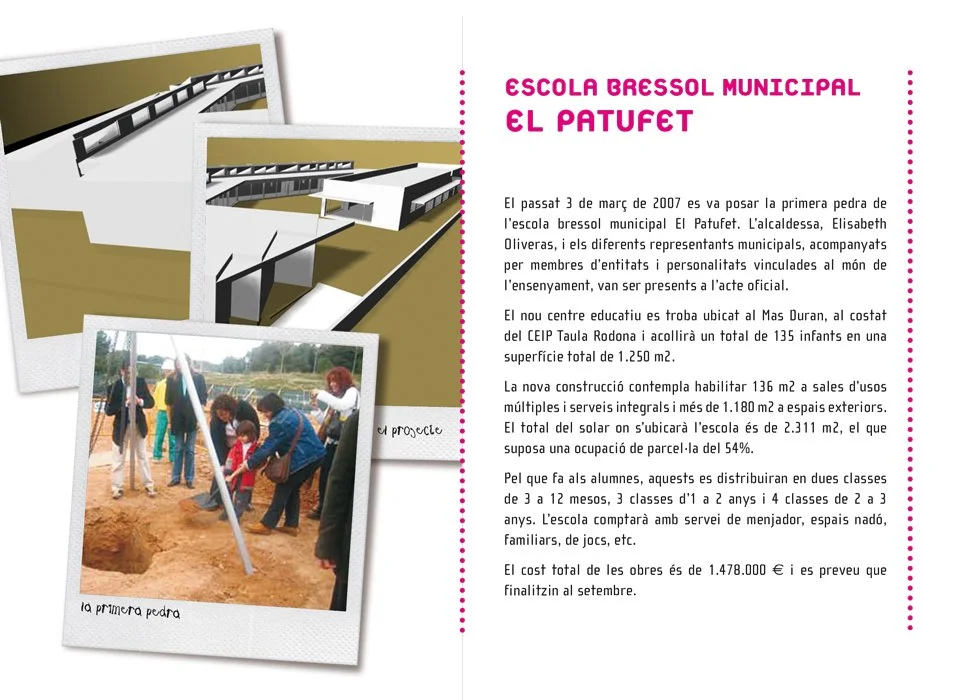 el projecte

la primera pedra

ESCOLA BRESSOL MUNICIPAL
EL PATUFET

El passat 3 de març de 2007 es va posar la primera pedra de l'escola bressol municipal El Patufet. L'alcaldessa, Elisabeth Oliveras, i els diferents representants municipals, acompanyats per membres d'entitats i personalitats vinculades al món de l'ensenyament, van ser presents a l'acte oficial.

El nou centre educatiu es troba ubicat al Mas Duran, al costat del CEIP Taula Rodona i acollirà un total de 135 infants en una superfície total de 1.250 m2.

La nova construcció contempla habilitar 136 m2 a sales d'usos múltiples i serveis integrals i més de 1.180 m2 a espais exteriors. El total del solar on s'ubicarà l'escola és de 2.311 m2, el que suposa una ocupació de parcel·la del 54%.

Pel que fa als alumnes, aquests es distribuiran en dues classes de 3 a 12 mesos, 3 classes d'1 a 2 anys i 4 classes de 2 a 3 anys. L'escola comptarà amb servei de menjador, espais nadó, familiars, de jocs, etc.

El cost total de les obres és de 1.478.000 € i es preveu que finalitzin al setembre.